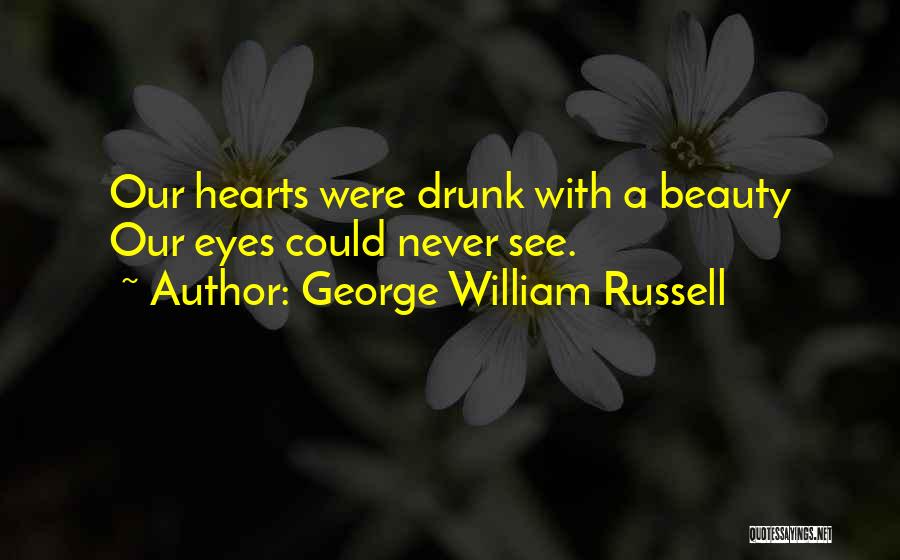 Our hearts were drunk with a beauty
Our eyes could never see.
~ Author: George William Russell

QUOTESSAYINGS.NET